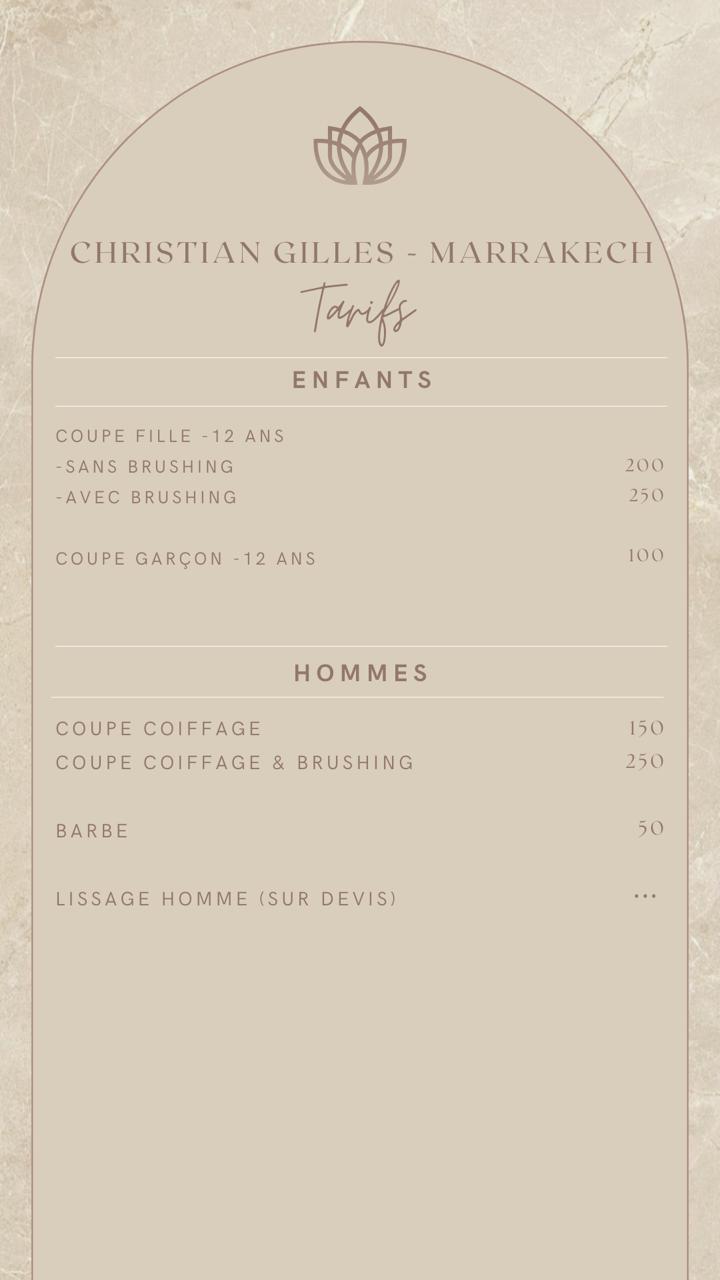 CHRISTIAN GILLES - MARRAKECH
Tarifs

ENFANTS

COUPE FILLE -12 ANS
-SANS BRUSHING 200
-AVEC BRUSHING 250

COUPE GARÇON -12 ANS 100

HOMMES

COUPE COIFFAGE 150
COUPE COIFFAGE & BRUSHING 250

BARBE 50

LISSAGE HOMME (SUR DEVIS) ...